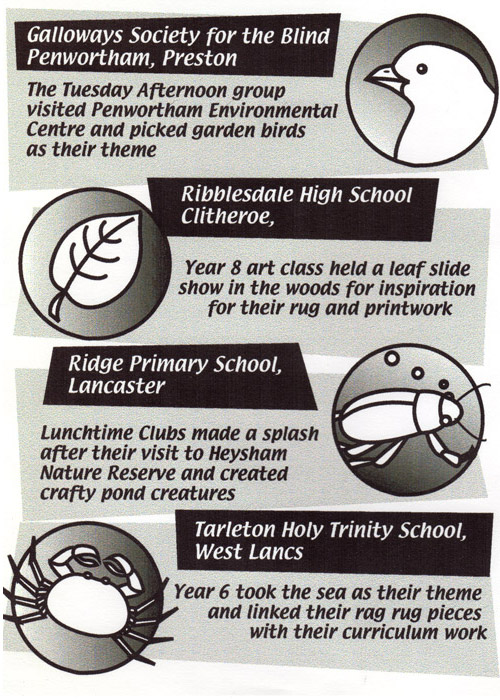 Galloways Society for the Blind
Penwortham, Preston

The Tuesday Afternoon group visited Penwortham Environmental Centre and picked garden birds as their theme

Ribblesdale High School
Clitheroe,

Year 8 art class held a leaf slide show in the woods for inspiration for their rug and printwork

Ridge Primary School,
Lancaster

Lunchtime Clubs made a splash after their visit to Heysham Nature Reserve and created crafty pond creatures

Tarleton Holy Trinity School,
West Lancs

Year 6 took the sea as their theme and linked their rag rug pieces with their curriculum work